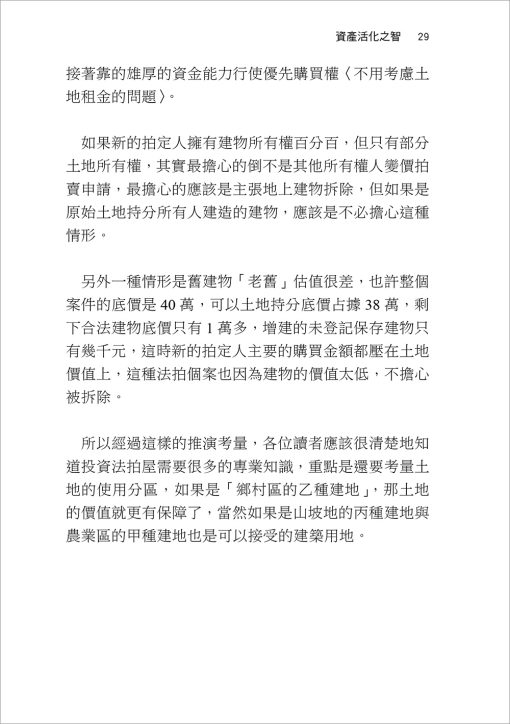 資產活化之智　29

接著靠的雄厚的資金能力行使優先購買權〈不用考慮土地租金的問題〉。

如果新的拍定人擁有建物所有權百分百，但只有部分土地所有權，其實最擔心的倒不是其他所有權人變價拍賣申請，最擔心的應該是主張地上建物拆除，但如果是原始土地持分所有人建造的建物，應該是不必擔心這種情形。

另外一種情形是舊建物「老舊」估值很差，也許整個案件的底價是 40 萬，可以土地持分底價占據 38 萬，剩下合法建物底價只有 1 萬多，增建的未登記保存建物只有幾千元，這時新的拍定人主要的購買金額都壓在土地價值上，這種法拍個案也因為建物的價值太低，不擔心被拆除。

所以經過這樣的推演考量，各位讀者應該很清楚地知道投資法拍屋需要很多的專業知識，重點是還要考量土地的使用分區，如果是「鄉村區的乙種建地」，那土地的價值就更有保障了，當然如果是山坡地的丙種建地與農業區的甲種建地也是可以接受的建築用地。